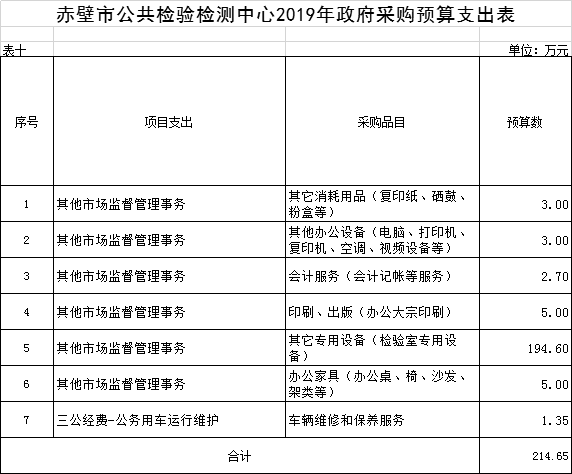 赤壁市公共检验检测中心2019年政府采购预算支出表

表十

单位：万元

| 序号 | 项目支出 | 采购品目 | 预算数 |
|---|---|---|---|
| 1 | 其他市场监督管理事务 | 其它消耗用品（复印纸、硒鼓、粉盒等） | 3.00 |
| 2 | 其他市场监督管理事务 | 其他办公设备（电脑、打印机、复印机、空调、视频设备等） | 3.00 |
| 3 | 其他市场监督管理事务 | 会计服务（会计记帐等服务） | 2.70 |
| 4 | 其他市场监督管理事务 | 印刷、出版（办公大宗印刷） | 5.00 |
| 5 | 其他市场监督管理事务 | 其它专用设备（检验室专用设备） | 194.60 |
| 6 | 其他市场监督管理事务 | 办公家具（办公桌、椅、沙发、架类等） | 5.00 |
| 7 | 三公经费-公务用车运行维护 | 车辆维修和保养服务 | 1.35 |
| 合计 | | | 214.65 |